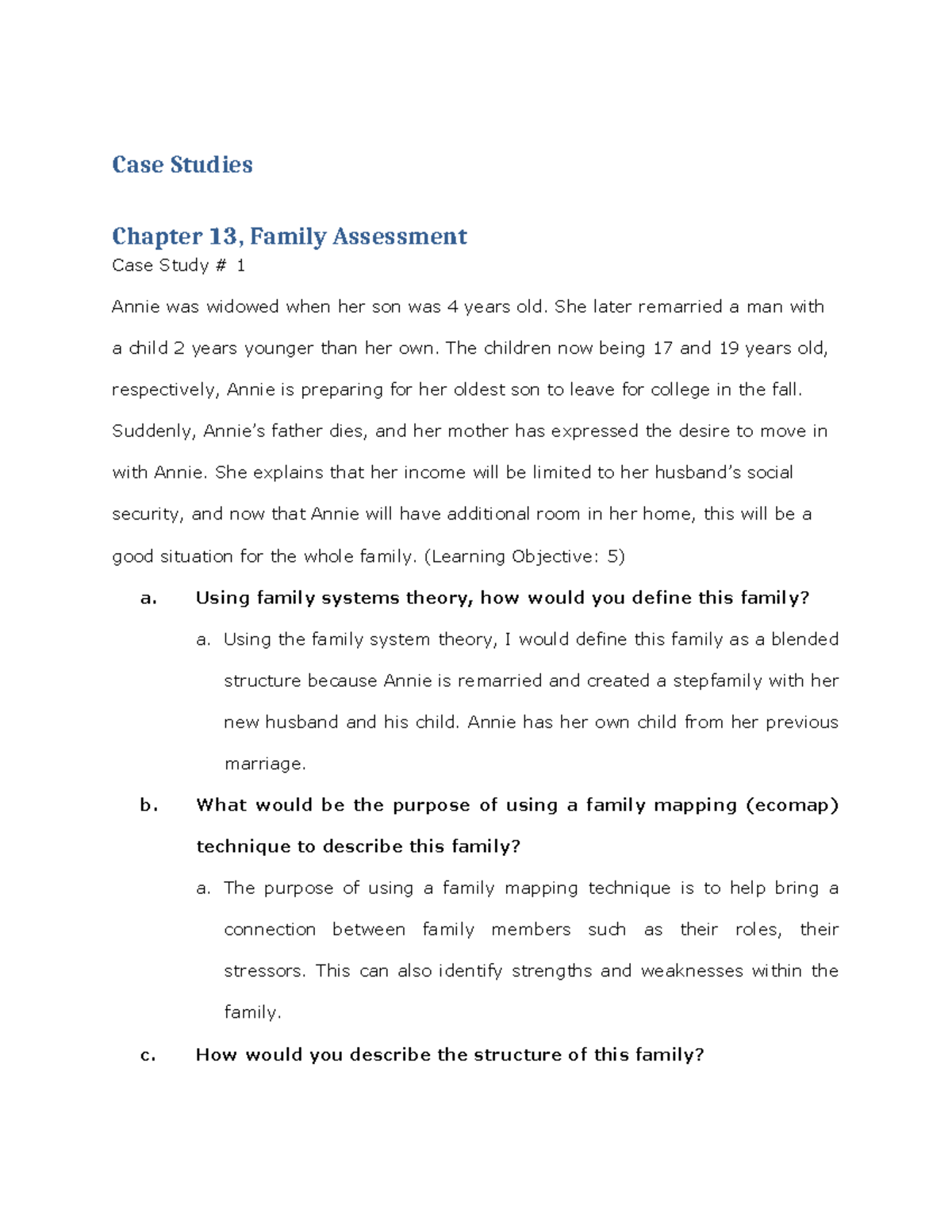 Case Studies

Chapter 13, Family Assessment

Case Study # 1

Annie was widowed when her son was 4 years old. She later remarried a man with a child 2 years younger than her own. The children now being 17 and 19 years old, respectively, Annie is preparing for her oldest son to leave for college in the fall. Suddenly, Annie's father dies, and her mother has expressed the desire to move in with Annie. She explains that her income will be limited to her husband's social security, and now that Annie will have additional room in her home, this will be a good situation for the whole family. (Learning Objective: 5)

a. Using family systems theory, how would you define this family?

a. Using the family system theory, I would define this family as a blended structure because Annie is remarried and created a stepfamily with her new husband and his child. Annie has her own child from her previous marriage.

b. What would be the purpose of using a family mapping (ecomap) technique to describe this family?

a. The purpose of using a family mapping technique is to help bring a connection between family members such as their roles, their stressors. This can also identify strengths and weaknesses within the family.

c. How would you describe the structure of this family?